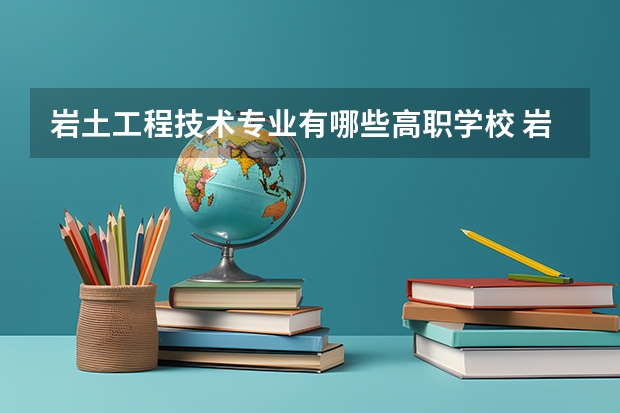 岩土工程技术专业有哪些高职学校 岩